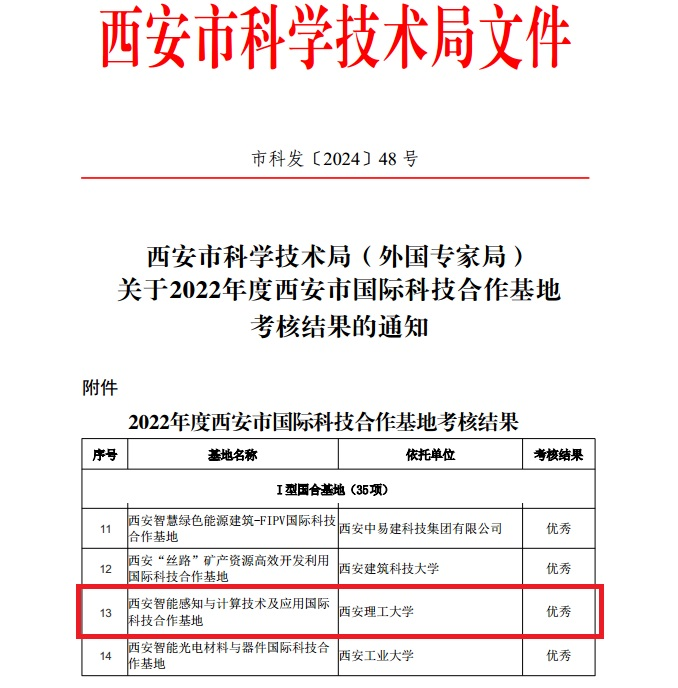 西安市科学技术局文件

市科发〔2024〕48 号

西安市科学技术局（外国专家局）
关于2022年度西安市国际科技合作基地
考核结果的通知

附件

2022年度西安市国际科技合作基地考核结果

| 序号 | 基地名称 | 依托单位 | 考核结果 |
|---|---|---|---|
| I型国合基地（35项） | | | |
| 11 | 西安智慧绿色能源建筑-FIPV国际科技合作基地 | 西安中易建科技集团有限公司 | 优秀 |
| 12 | 西安“丝路”矿产资源高效开发利用国际科技合作基地 | 西安建筑科技大学 | 优秀 |
| 13 | 西安智能感知与计算技术及应用国际科技合作基地 | 西安理工大学 | 优秀 |
| 14 | 西安智能光电材料与器件国际科技合作基地 | 西安工业大学 | 优秀 |